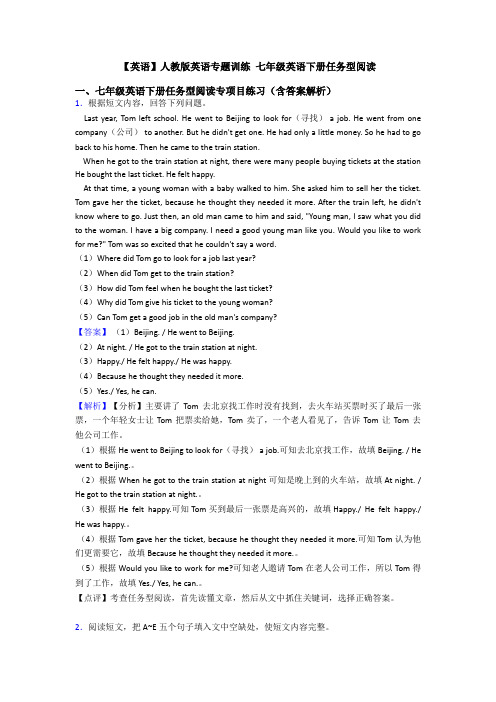 【英语】人教版英语专题训练 七年级英语下册任务型阅读

一、七年级英语下册任务型阅读专项目练习（含答案解析）

1．根据短文内容，回答下列问题。

Last year, Tom left school. He went to Beijing to look for（寻找） a job. He went from one company（公司） to another. But he didn't get one. He had only a little money. So he had to go back to his home. Then he came to the train station.

When he got to the train station at night, there were many people buying tickets at the station He bought the last ticket. He felt happy.

At that time, a young woman with a baby walked to him. She asked him to sell her the ticket. Tom gave her the ticket, because he thought they needed it more. After the train left, he didn't know where to go. Just then, an old man came to him and said, "Young man, I saw what you did to the woman. I have a big company. I need a good young man like you. Would you like to work for me?" Tom was so excited that he couldn't say a word.

（1）Where did Tom go to look for a job last year?

（2）When did Tom get to the train station?

（3）How did Tom feel when he bought the last ticket?

（4）Why did Tom give his ticket to the young woman?

（5）Can Tom get a good job in the old man's company?

【答案】（1）Beijing. / He went to Beijing.

（2）At night. / He got to the train station at night.

（3）Happy./ He felt happy./ He was happy.

（4）Because he thought they needed it more.

（5）Yes./ Yes, he can.

【解析】【分析】主要讲了 Tom 去北京找工作时没有找到，去火车站买票时买了最后一张票，一个年轻女士让 Tom 把票卖给她，Tom 卖了，一个老人看见了，告诉 Tom 让 Tom 去他公司工作。

（1）根据 He went to Beijing to look for（寻找） a job.可知去北京找工作，故填 Beijing. / He went to Beijing.。

（2）根据 When he got to the train station at night 可知是晚上到的火车站，故填 At night. / He got to the train station at night.。

（3）根据 He felt happy.可知 Tom 买到最后一张票是高兴的，故填 Happy./ He felt happy./ He was happy.。

（4）根据 Tom gave her the ticket, because he thought they needed it more.可知 Tom 认为他们更需要它，故填 Because he thought they needed it more.。

（5）根据 Would you like to work for me?可知老人邀请 Tom 在老人公司工作，所以 Tom 得到了工作，故填 Yes./ Yes, he can.。

【点评】考查任务型阅读，首先读懂文章，然后从文中抓住关键词，选择正确答案。

2．阅读短文，把 A~E 五个句子填入文中空缺处，使短文内容完整。